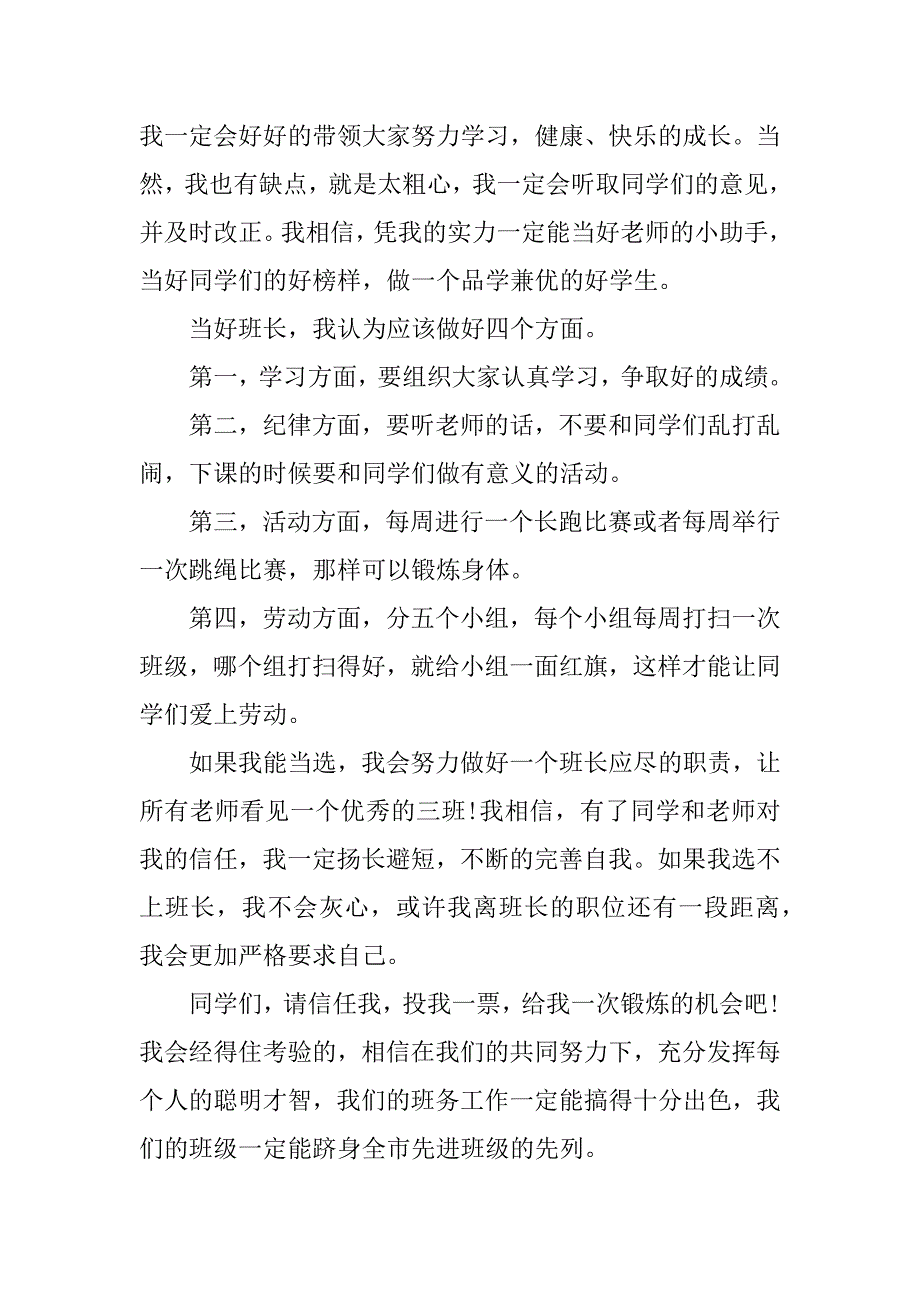 我一定会好好的带领大家努力学习，健康、快乐的成长。当然，我也有缺点，就是太粗心，我一定会听取同学们的意见，并及时改正。我相信，凭我的实力一定能当好老师的小助手，当好同学们的好榜样，做一个品学兼优的好学生。

当好班长，我认为应该做好四个方面。

第一，学习方面，要组织大家认真学习，争取好的成绩。

第二，纪律方面，要听老师的话，不要和同学们乱打乱闹，下课的时候要和同学们做有意义的活动。

第三，活动方面，每周进行一个长跑比赛或者每周举行一次跳绳比赛，那样可以锻炼身体。

第四，劳动方面，分五个小组，每个小组每周打扫一次班级，哪个组打扫得好，就给小组一面红旗，这样才能让同学们爱上劳动。

如果我能当选，我会努力做好一个班长应尽的职责，让所有老师看见一个优秀的三班!我相信，有了同学和老师对我的信任，我一定扬长避短，不断的完善自我。如果我选不上班长，我不会灰心，或许我离班长的职位还有一段距离，我会更加严格要求自己。

同学们，请信任我，投我一票，给我一次锻炼的机会吧!我会经得住考验的，相信在我们的共同努力下，充分发挥每个人的聪明才智，我们的班务工作一定能搞得十分出色，我们的班级一定能跻身全市先进班级的先列。